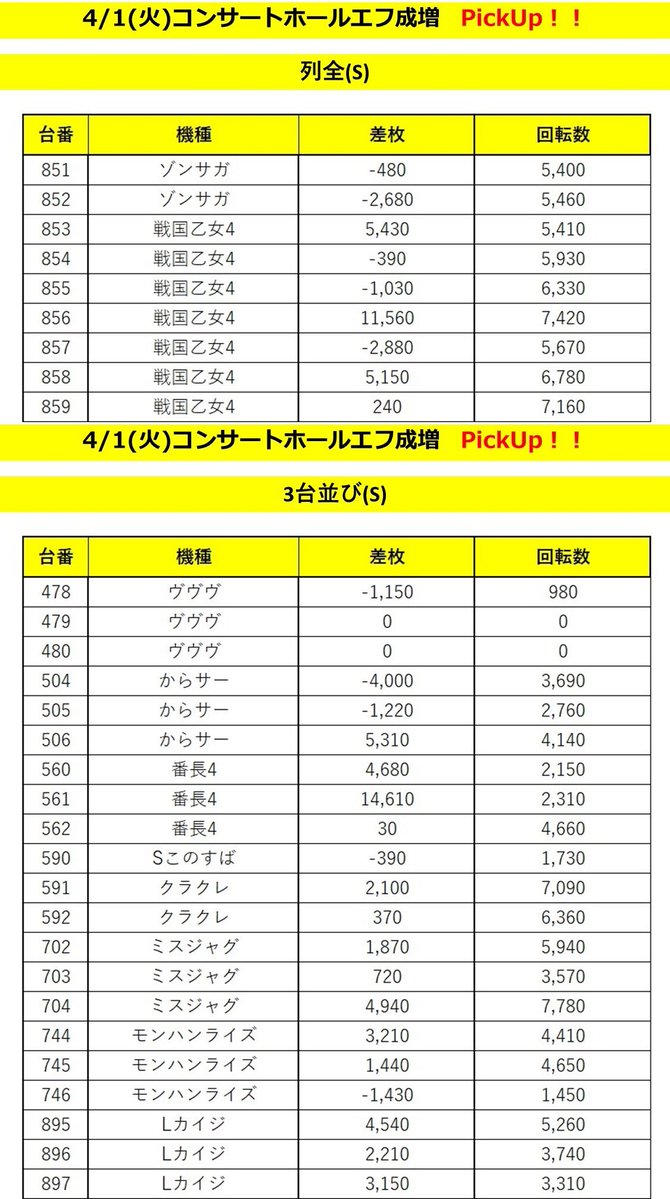 4/1(火)コンサートホールエフ成増 PickUp！！

列全(S)

| 台番 | 機種 | 差枚 | 回転数 |
|---|---|---|---|
| 851 | ゾンサガ | -480 | 5,400 |
| 852 | ゾンサガ | -2,680 | 5,460 |
| 853 | 戦国乙女4 | 5,430 | 5,410 |
| 854 | 戦国乙女4 | -390 | 5,930 |
| 855 | 戦国乙女4 | -1,030 | 6,330 |
| 856 | 戦国乙女4 | 11,560 | 7,420 |
| 857 | 戦国乙女4 | -2,880 | 5,670 |
| 858 | 戦国乙女4 | 5,150 | 6,780 |
| 859 | 戦国乙女4 | 240 | 7,160 |

4/1(火)コンサートホールエフ成増 PickUp！！

3台並び(S)

| 台番 | 機種 | 差枚 | 回転数 |
|---|---|---|---|
| 478 | ヴヴヴ | -1,150 | 980 |
| 479 | ヴヴヴ | 0 | 0 |
| 480 | ヴヴヴ | 0 | 0 |
| 504 | からサー | -4,000 | 3,690 |
| 505 | からサー | -1,220 | 2,760 |
| 506 | からサー | 5,310 | 4,140 |
| 560 | 番長4 | 4,680 | 2,150 |
| 561 | 番長4 | 14,610 | 2,310 |
| 562 | 番長4 | 30 | 4,660 |
| 590 | Sこのすば | -390 | 1,730 |
| 591 | クラクレ | 2,100 | 7,090 |
| 592 | クラクレ | 370 | 6,360 |
| 702 | ミスジャグ | 1,870 | 5,940 |
| 703 | ミスジャグ | 720 | 3,570 |
| 704 | ミスジャグ | 4,940 | 7,780 |
| 744 | モンハンライズ | 3,210 | 4,410 |
| 745 | モンハンライズ | 1,440 | 4,650 |
| 746 | モンハンライズ | -1,430 | 1,450 |
| 895 | Lカイジ | 4,540 | 5,260 |
| 896 | Lカイジ | 2,210 | 3,740 |
| 897 | Lカイジ | 3,150 | 3,310 |